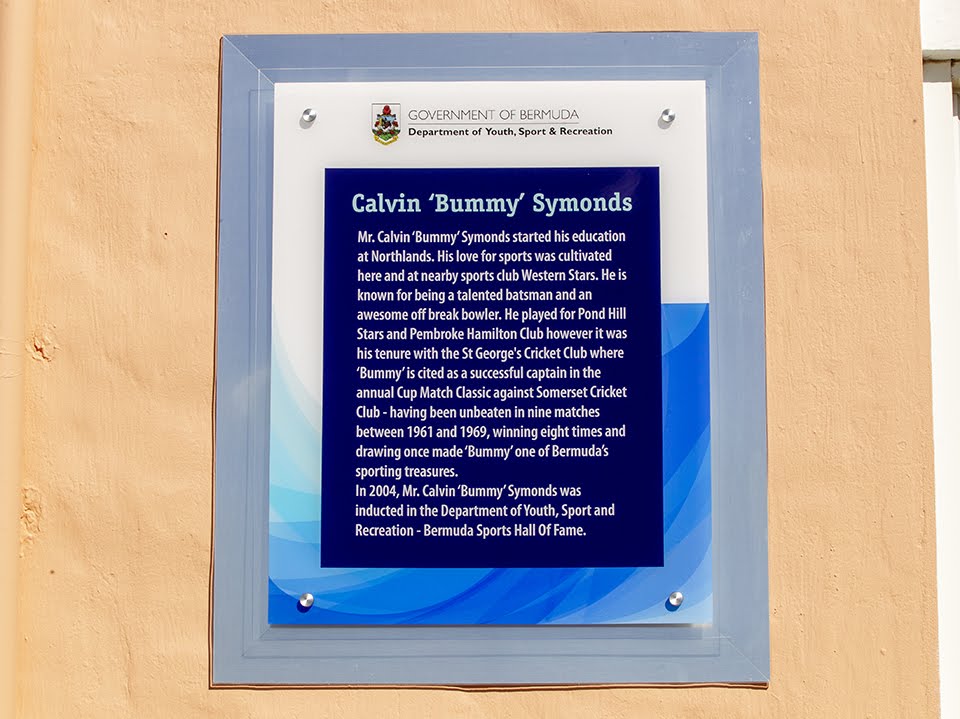 GOVERNMENT OF BERMUDA
Department of Youth, Sport & Recreation

Calvin 'Bummy' Symonds

Mr. Calvin 'Bummy' Symonds started his education at Northlands. His love for sports was cultivated here and at nearby sports club Western Stars. He is known for being a talented batsman and an awesome off break bowler. He played for Pond Hill Stars and Pembroke Hamilton Club however it was his tenure with the St George's Cricket Club where 'Bummy' is cited as a successful captain in the annual Cup Match Classic against Somerset Cricket Club - having been unbeaten in nine matches between 1961 and 1969, winning eight times and drawing once made 'Bummy' one of Bermuda's sporting treasures.

In 2004, Mr. Calvin 'Bummy' Symonds was inducted in the Department of Youth, Sport and Recreation - Bermuda Sports Hall Of Fame.